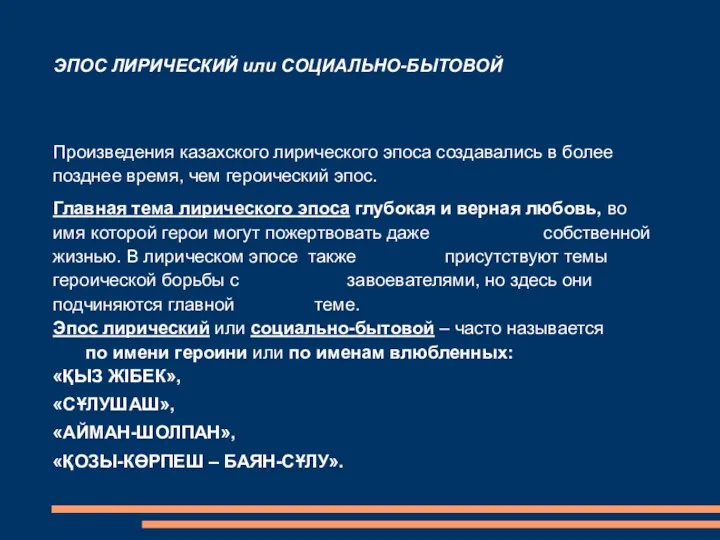 ЭПОС ЛИРИЧЕСКИЙ или СОЦИАЛЬНО-БЫТОВОЙ

Произведения казахского лирического эпоса создавались в более позднее время, чем героический эпос.

Главная тема лирического эпоса глубокая и верная любовь, во имя которой герои могут пожертвовать даже собственной жизнью. В лирическом эпосе также присутствуют темы героической борьбы с завоевателями, но здесь они подчиняются главной теме.
Эпос лирический или социально-бытовой – часто называется по имени героини или по именам влюбленных:
«ҚЫЗ ЖІБЕК»,
«СҰЛУШАШ»,
«АЙМАН-ШОЛПАН»,
«ҚОЗЫ-КӨРПЕШ – БАЯН-СҰЛУ».